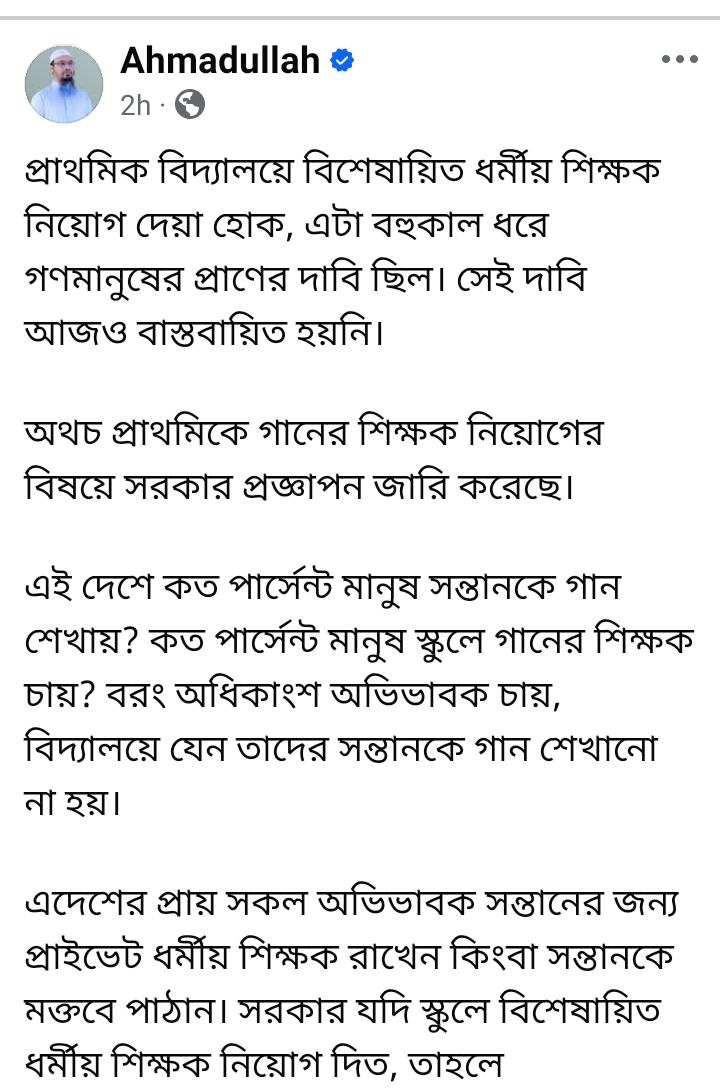 Ahmadullah
2h ·

প্রাথমিক বিদ্যালয়ে বিশেষায়িত ধর্মীয় শিক্ষক নিয়োগ দেয়া হোক, এটা বহুকাল ধরে গণমানুষের প্রাণের দাবি ছিল। সেই দাবি আজও বাস্তবায়িত হয়নি।

অথচ প্রাথমিকে গানের শিক্ষক নিয়োগের বিষয়ে সরকার প্রজ্ঞাপন জারি করেছে।

এই দেশে কত পার্সেন্ট মানুষ সন্তানকে গান শেখায়? কত পার্সেন্ট মানুষ স্কুলে গানের শিক্ষক চায়? বরং অধিকাংশ অভিভাবক চায়, বিদ্যালয়ে যেন তাদের সন্তানকে গান শেখানো না হয়।

এদেশের প্রায় সকল অভিভাবক সন্তানের জন্য প্রাইভেট ধর্মীয় শিক্ষক রাখেন কিংবা সন্তানকে মক্তবে পাঠান। সরকার যদি স্কুলে বিশেষায়িত ধর্মীয় শিক্ষক নিয়োগ দিত, তাহলে